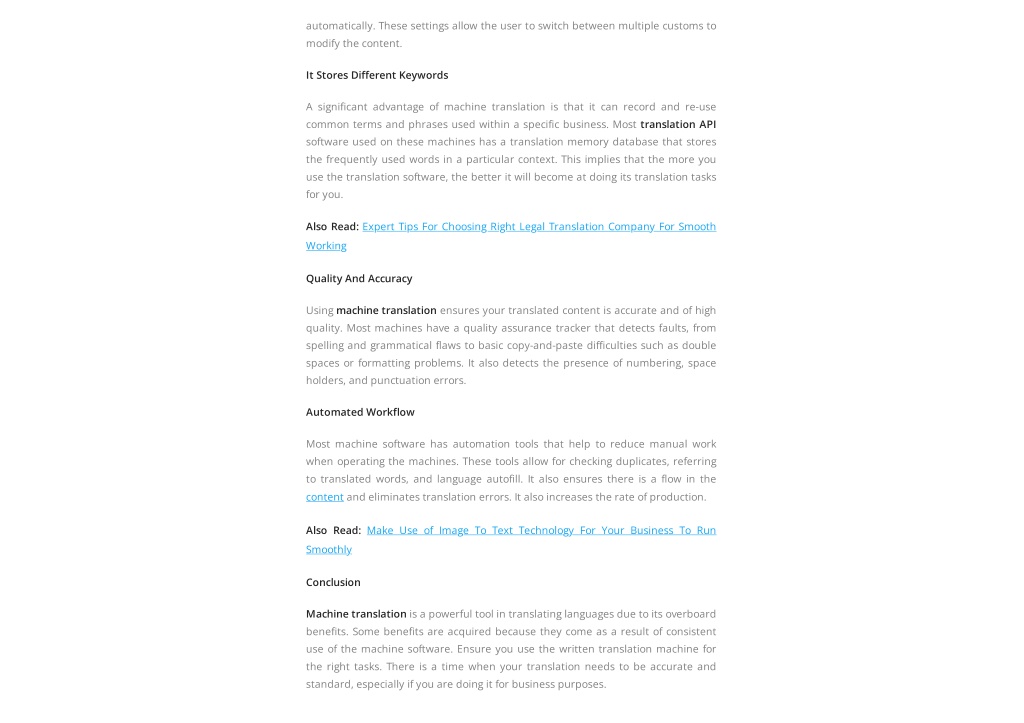 automatically. These settings allow the user to switch between multiple customs to modify the content.

It Stores Different Keywords

A significant advantage of machine translation is that it can record and re-use common terms and phrases used within a specific business. Most translation API software used on these machines has a translation memory database that stores the frequently used words in a particular context. This implies that the more you use the translation software, the better it will become at doing its translation tasks for you.

Also Read: Expert Tips For Choosing Right Legal Translation Company For Smooth Working

Quality And Accuracy

Using machine translation ensures your translated content is accurate and of high quality. Most machines have a quality assurance tracker that detects faults, from spelling and grammatical flaws to basic copy-and-paste difficulties such as double spaces or formatting problems. It also detects the presence of numbering, space holders, and punctuation errors.

Automated Workflow

Most machine software has automation tools that help to reduce manual work when operating the machines. These tools allow for checking duplicates, referring to translated words, and language autofill. It also ensures there is a flow in the content and eliminates translation errors. It also increases the rate of production.

Also Read: Make Use of Image To Text Technology For Your Business To Run Smoothly

Conclusion

Machine translation is a powerful tool in translating languages due to its overboard benefits. Some benefits are acquired because they come as a result of consistent use of the machine software. Ensure you use the written translation machine for the right tasks. There is a time when your translation needs to be accurate and standard, especially if you are doing it for business purposes.